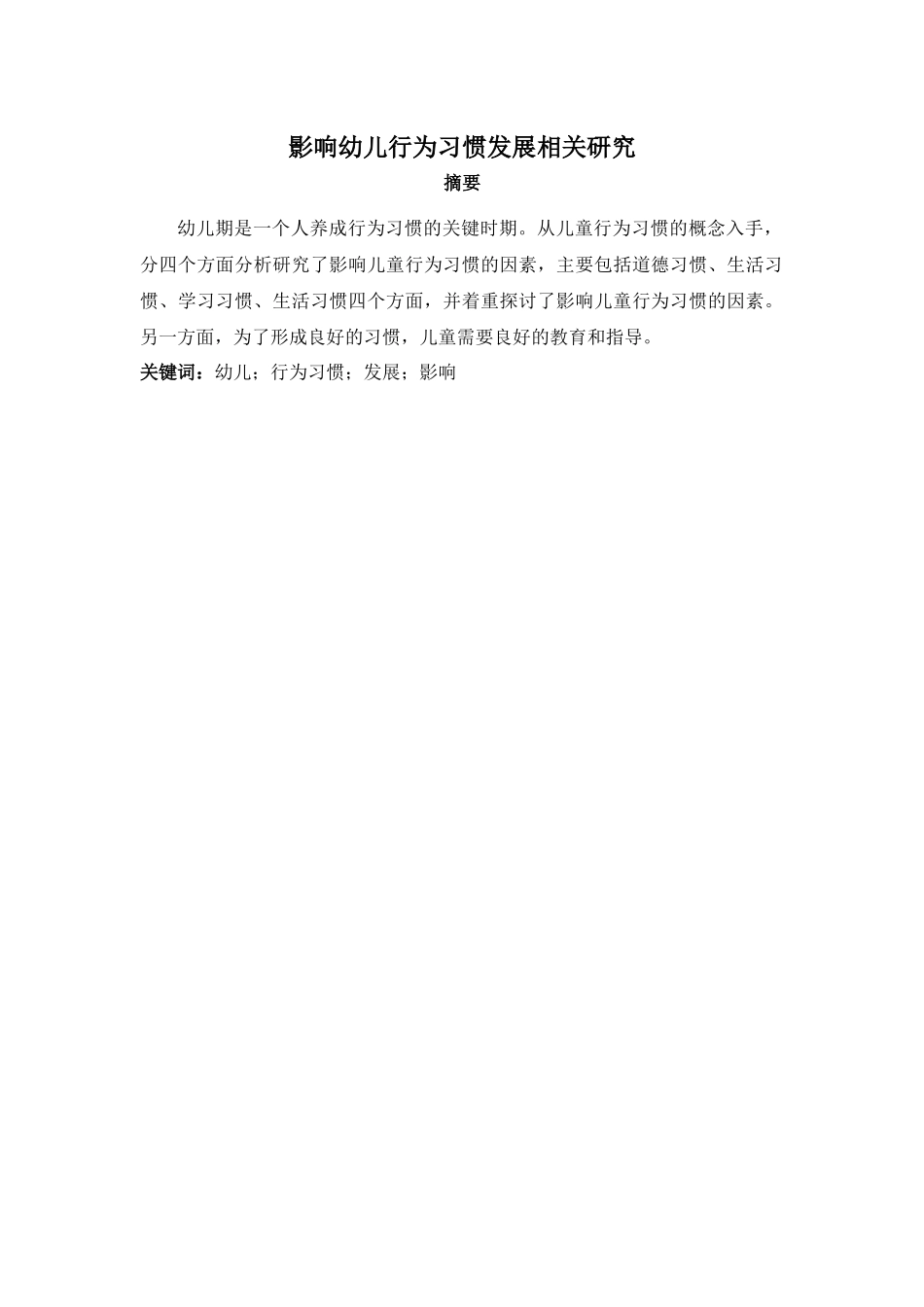 影响幼儿行为习惯发展相关研究

摘要

幼儿期是一个人养成行为习惯的关键时期。从儿童行为习惯的概念入手，分四个方面分析研究了影响儿童行为习惯的因素，主要包括道德习惯、生活习惯、学习习惯、生活习惯四个方面，并着重探讨了影响儿童行为习惯的因素。另一方面，为了形成良好的习惯，儿童需要良好的教育和指导。

关键词：幼儿；行为习惯；发展；影响